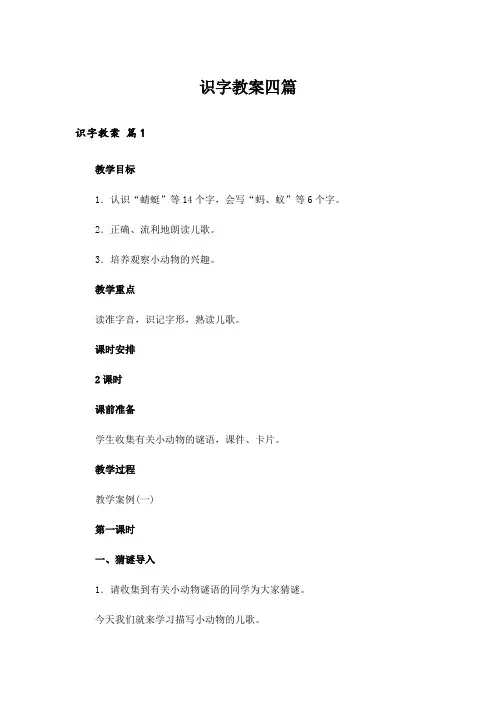 识字教案四篇

识字教案 篇1

教学目标

1．认识“蜻蜓”等14个字，会写“蚂、蚁”等6个字。

2．正确、流利地朗读儿歌。

3．培养观察小动物的兴趣。

教学重点

读准字音，识记字形，熟读儿歌。

课时安排

2课时

课前准备

学生收集有关小动物的谜语，课件、卡片。

教学过程

教学案例(一)

第一课时

一、猜谜导入

1．请收集到有关小动物谜语的同学为大家猜谜。

今天我们就来学习描写小动物的儿歌。